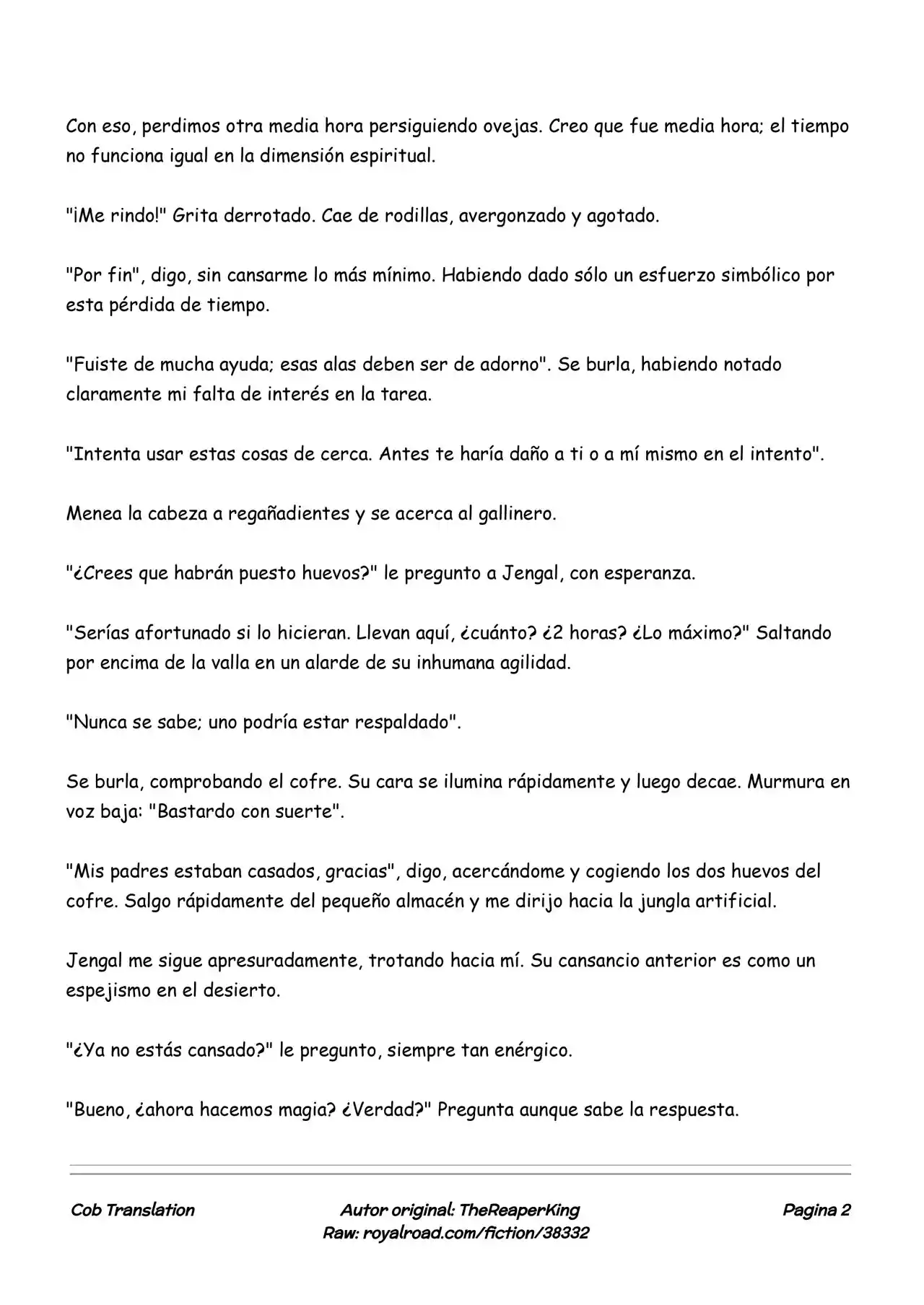 Con eso, perdimos otra media hora persiguiendo ovejas. Creo que fue media hora; el tiempo no funciona igual en la dimensión espiritual.

"¡Me rindo!" Grita derrotado. Cae de rodillas, avergonzado y agotado.

"Por fin", digo, sin cansarme lo más mínimo. Habiendo dado sólo un esfuerzo simbólico por esta pérdida de tiempo.

"Fuiste de mucha ayuda; esas alas deben ser de adorno". Se burla, habiendo notado claramente mi falta de interés en la tarea.

"Intenta usar estas cosas de cerca. Antes te haría daño a ti o a mí mismo en el intento".

Menea la cabeza a regañadientes y se acerca al gallinero.

"¿Crees que habrán puesto huevos?" le pregunto a Jengal, con esperanza.

"Serías afortunado si lo hicieran. Llevan aquí, ¿cuánto? ¿2 horas? ¿Lo máximo?" Saltando por encima de la valla en un alarde de su inhumana agilidad.

"Nunca se sabe; uno podría estar respaldado".

Se burla, comprobando el cofre. Su cara se ilumina rápidamente y luego decae. Murmura en voz baja: "Bastardo con suerte".

"Mis padres estaban casados, gracias", digo, acercándome y cogiendo los dos huevos del cofre. Salgo rápidamente del pequeño almacén y me dirijo hacia la jungla artificial.

Jengal me sigue apresuradamente, trotando hacia mí. Su cansancio anterior es como un espejismo en el desierto.

"¿Ya no estás cansado?" le pregunto, siempre tan enérgico.

"Bueno, ¿ahora hacemos magia? ¿Verdad?" Pregunta aunque sabe la respuesta.

Cob Translation
Autor original: TheReaperKing
Raw: royalroad.com/fiction/38332
Pagina 2